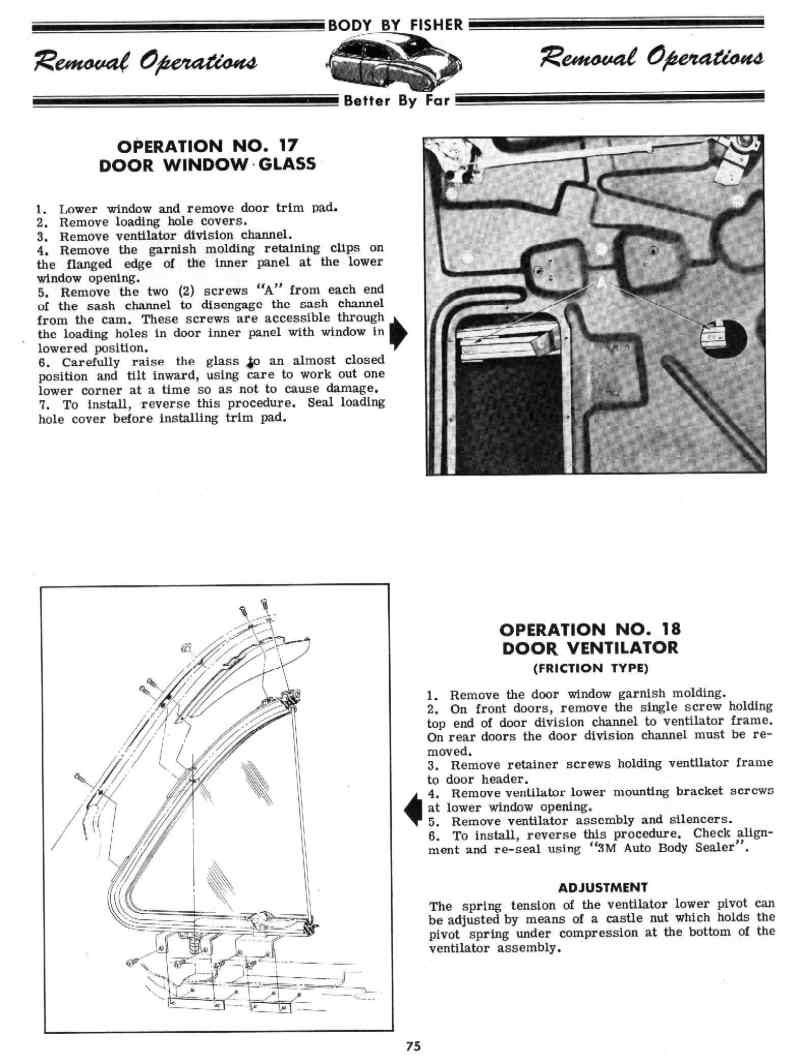 BODY BY FISHER

Removal Operations

Removal Operations

Better By Far

OPERATION NO. 17
DOOR WINDOW GLASS

1. Lower window and remove door trim pad.
2. Remove loading hole covers.
3. Remove ventilator division channel.
4. Remove the garnish molding retaining clips on the flanged edge of the inner panel at the lower window opening.
5. Remove the two (2) screws "A" from each end of the sash channel to disengage the sash channel from the cam. These screws are accessible through the loading holes in door inner panel with window in lowered position.
6. Carefully raise the glass to an almost closed position and tilt inward, using care to work out one lower corner at a time so as not to cause damage.
7. To install, reverse this procedure. Seal loading hole cover before installing trim pad.

A

OPERATION NO. 18
DOOR VENTILATOR
(FRICTION TYPE)

1. Remove the door window garnish molding.
2. On front doors, remove the single screw holding top end of door division channel to ventilator frame. On rear doors the door division channel must be removed.
3. Remove retainer screws holding ventilator frame to door header.
4. Remove ventilator lower mounting bracket screws at lower window opening.
5. Remove ventilator assembly and silencers.
6. To install, reverse this procedure. Check alignment and re-seal using "3M Auto Body Sealer".

ADJUSTMENT

The spring tension of the ventilator lower pivot can be adjusted by means of a castle nut which holds the pivot spring under compression at the bottom of the ventilator assembly.

75